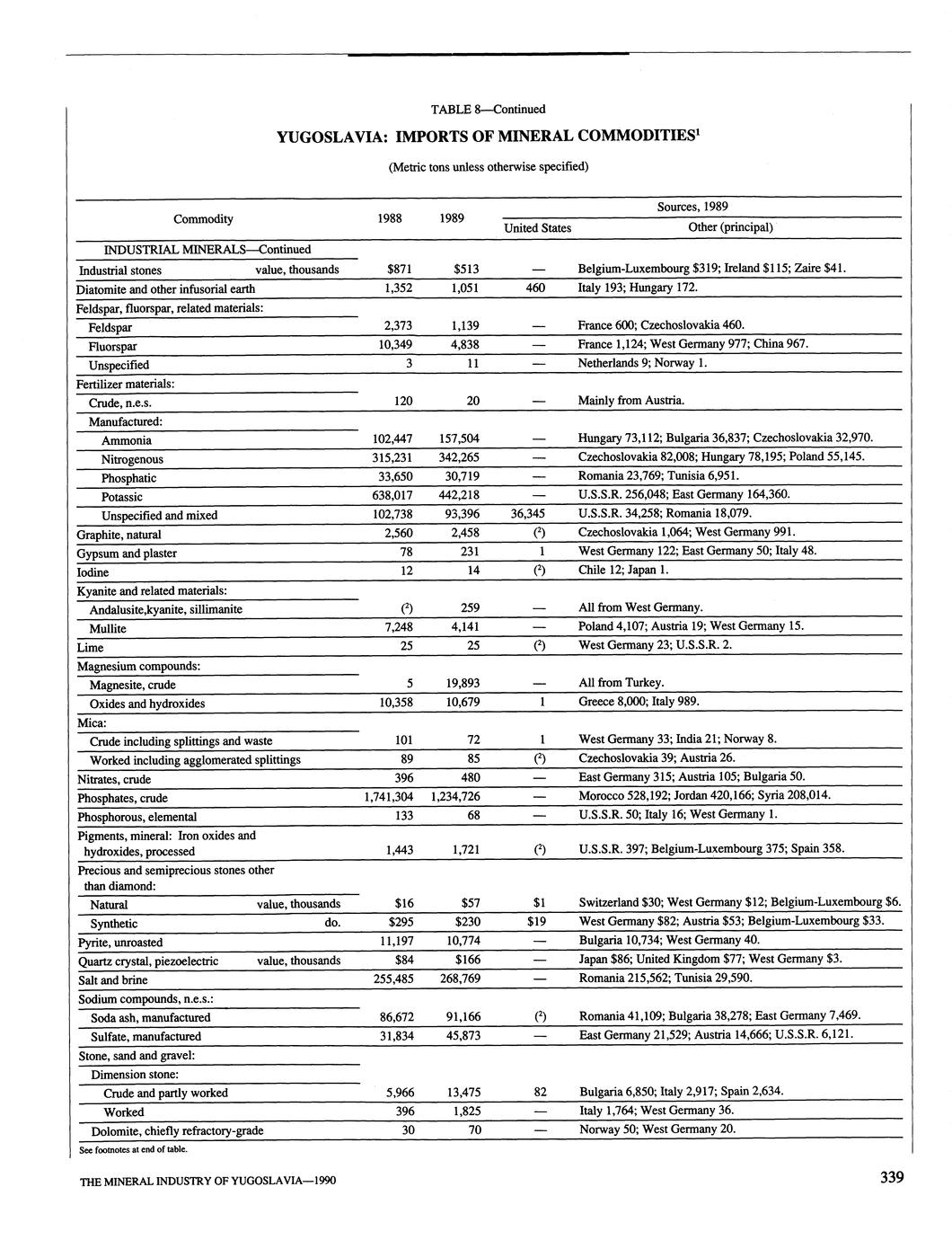 TABLE 8—Continued

YUGOSLAVIA: IMPORTS OF MINERAL COMMODITIES$^1$

(Metric tons unless otherwise specified)

| Commodity | 1988 | 1989 | Sources, 1989 United States | Sources, 1989 Other (principal) |
|---|---|---|---|---|
| INDUSTRIAL MINERALS—Continued | | | | |
| Industrial stones value, thousands | $871 | $513 | — | Belgium-Luxembourg $319; Ireland $115; Zaire $41. |
| Diatomite and other infusorial earth | 1,352 | 1,051 | 460 | Italy 193; Hungary 172. |
| Feldspar, fluorspar, related materials: | | | | |
| Feldspar | 2,373 | 1,139 | — | France 600; Czechoslovakia 460. |
| Fluorspar | 10,349 | 4,838 | — | France 1,124; West Germany 977; China 967. |
| Unspecified | 3 | 11 | — | Netherlands 9; Norway 1. |
| Fertilizer materials: | | | | |
| Crude, n.e.s. | 120 | 20 | — | Mainly from Austria. |
| Manufactured: | | | | |
| Ammonia | 102,447 | 157,504 | — | Hungary 73,112; Bulgaria 36,837; Czechoslovakia 32,970. |
| Nitrogenous | 315,231 | 342,265 | — | Czechoslovakia 82,008; Hungary 78,195; Poland 55,145. |
| Phosphatic | 33,650 | 30,719 | — | Romania 23,769; Tunisia 6,951. |
| Potassic | 638,017 | 442,218 | — | U.S.S.R. 256,048; East Germany 164,360. |
| Unspecified and mixed | 102,738 | 93,396 | 36,345 | U.S.S.R. 34,258; Romania 18,079. |
| Graphite, natural | 2,560 | 2,458 | ($^2$) | Czechoslovakia 1,064; West Germany 991. |
| Gypsum and plaster | 78 | 231 | 1 | West Germany 122; East Germany 50; Italy 48. |
| Iodine | 12 | 14 | ($^2$) | Chile 12; Japan 1. |
| Kyanite and related materials: | | | | |
| Andalusite,kyanite, sillimanite | ($^2$) | 259 | — | All from West Germany. |
| Mullite | 7,248 | 4,141 | — | Poland 4,107; Austria 19; West Germany 15. |
| Lime | 25 | 25 | ($^2$) | West Germany 23; U.S.S.R. 2. |
| Magnesium compounds: | | | | |
| Magnesite, crude | 5 | 19,893 | — | All from Turkey. |
| Oxides and hydroxides | 10,358 | 10,679 | 1 | Greece 8,000; Italy 989. |
| Mica: | | | | |
| Crude including splittings and waste | 101 | 72 | 1 | West Germany 33; India 21; Norway 8. |
| Worked including agglomerated splittings | 89 | 85 | ($^2$) | Czechoslovakia 39; Austria 26. |
| Nitrates, crude | 396 | 480 | — | East Germany 315; Austria 105; Bulgaria 50. |
| Phosphates, crude | 1,741,304 | 1,234,726 | — | Morocco 528,192; Jordan 420,166; Syria 208,014. |
| Phosphorous, elemental | 133 | 68 | — | U.S.S.R. 50; Italy 16; West Germany 1. |
| Pigments, mineral: Iron oxides and hydroxides, processed | 1,443 | 1,721 | ($^2$) | U.S.S.R. 397; Belgium-Luxembourg 375; Spain 358. |
| Precious and semiprecious stones other than diamond: | | | | |
| Natural value, thousands | $16 | $57 | $1 | Switzerland $30; West Germany $12; Belgium-Luxembourg $6. |
| Synthetic do. | $295 | $230 | $19 | West Germany $82; Austria $53; Belgium-Luxembourg $33. |
| Pyrite, unroasted | 11,197 | 10,774 | — | Bulgaria 10,734; West Germany 40. |
| Quartz crystal, piezoelectric value, thousands | $84 | $166 | — | Japan $86; United Kingdom $77; West Germany $3. |
| Salt and brine | 255,485 | 268,769 | — | Romania 215,562; Tunisia 29,590. |
| Sodium compounds, n.e.s.: | | | | |
| Soda ash, manufactured | 86,672 | 91,166 | ($^2$) | Romania 41,109; Bulgaria 38,278; East Germany 7,469. |
| Sulfate, manufactured | 31,834 | 45,873 | — | East Germany 21,529; Austria 14,666; U.S.S.R. 6,121. |
| Stone, sand and gravel: | | | | |
| Dimension stone: | | | | |
| Crude and partly worked | 5,966 | 13,475 | 82 | Bulgaria 6,850; Italy 2,917; Spain 2,634. |
| Worked | 396 | 1,825 | — | Italy 1,764; West Germany 36. |
| Dolomite, chiefly refractory-grade | 30 | 70 | — | Norway 50; West Germany 20. |

See footnotes at end of table.

THE MINERAL INDUSTRY OF YUGOSLAVIA—1990

339